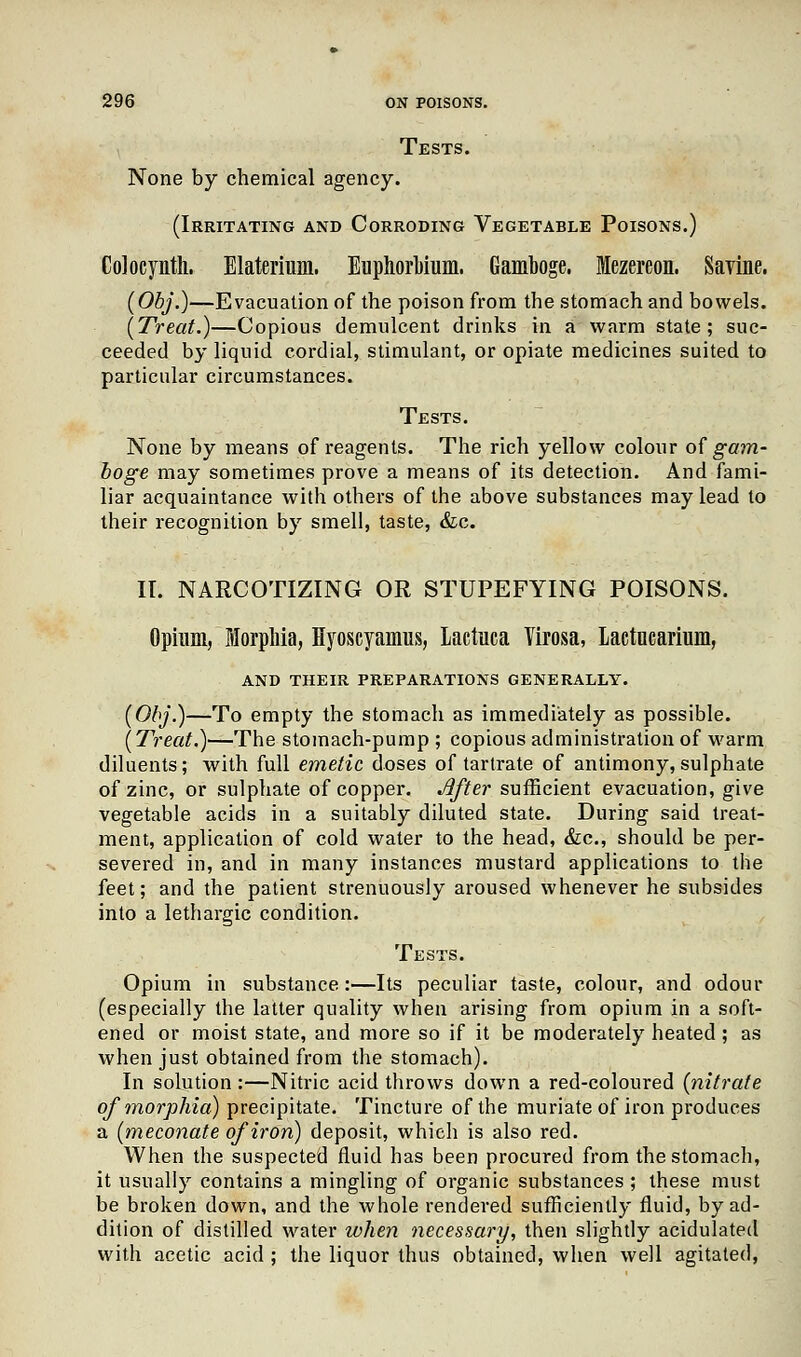 296 ON POISONS.

Tests.

None by chemical agency.

(Irritating and Corroding Vegetable Poisons.)

Colocynth. Elaterium. Euphorbium. Gamboge. Mezereon. Savine.

(Obj.)—Evacuation of the poison from the stomach and bowels. (Treat.)—Copious demulcent drinks in a warm state; succeeded by liquid cordial, stimulant, or opiate medicines suited to particular circumstances.

Tests.

None by means of reagents. The rich yellow colour of gamboge may sometimes prove a means of its detection. And familiar acquaintance with others of the above substances may lead to their recognition by smell, taste, &c.

II. NARCOTIZING OR STUPEFYING POISONS.

Opium, Morphia, Hyoscyamus, Lactuca Virosa, Lactucarium,

AND THEIR PREPARATIONS GENERALLY.

(Obj.)—To empty the stomach as immediately as possible. (Treat.)—The stomach-pump; copious administration of warm diluents; with full emetic doses of tartrate of antimony, sulphate of zinc, or sulphate of copper. After sufficient evacuation, give vegetable acids in a suitably diluted state. During said treatment, application of cold water to the head, &c., should be persevered in, and in many instances mustard applications to the feet; and the patient strenuously aroused whenever he subsides into a lethargic condition.

Tests.

Opium in substance:—Its peculiar taste, colour, and odour (especially the latter quality when arising from opium in a softened or moist state, and more so if it be moderately heated; as when just obtained from the stomach).

In solution:—Nitric acid throws down a red-coloured (nitrate of morphia) precipitate. Tincture of the muriate of iron produces a (meconate of iron) deposit, which is also red.

When the suspected fluid has been procured from the stomach, it usually contains a mingling of organic substances; these must be broken down, and the whole rendered sufficiently fluid, by addition of distilled water when necessary, then slightly acidulated with acetic acid; the liquor thus obtained, when well agitated,